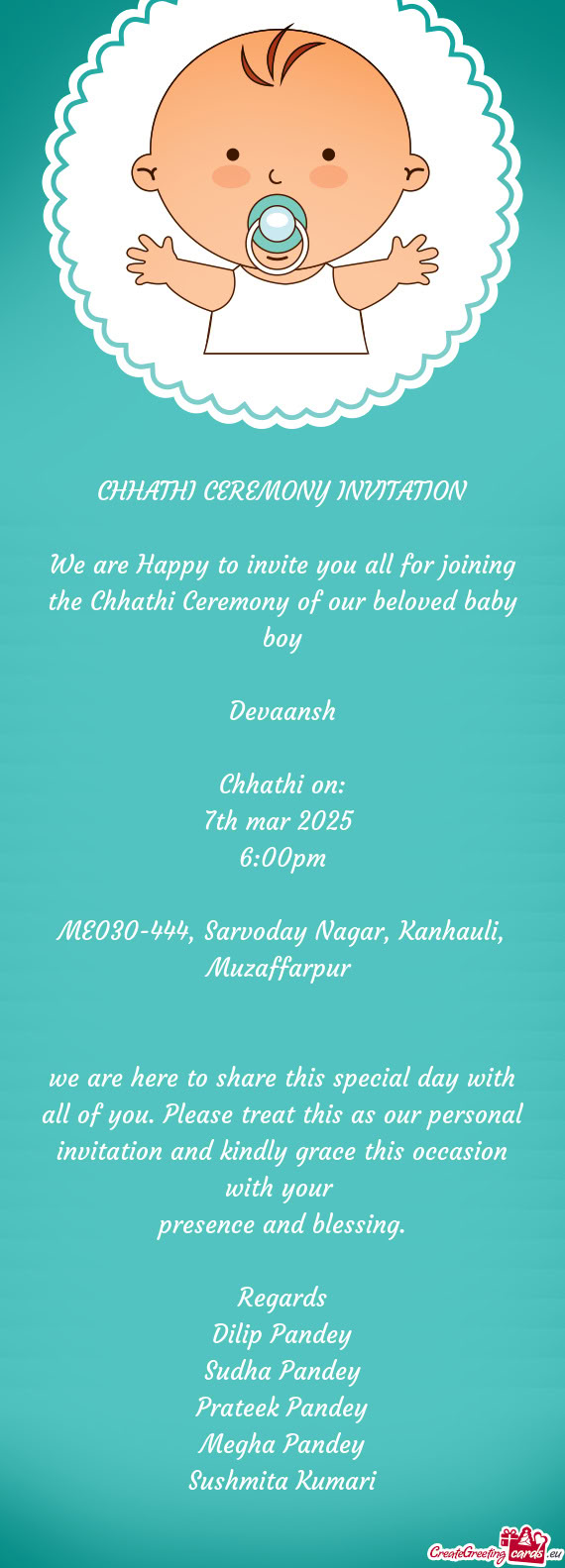 CHHATHI CEREMONY INVITATION

We are Happy to invite you all for joining the Chhathi Ceremony of our beloved baby boy

Devaansh

Chhathi on:
7th mar 2025
6:00pm

ME030-444, Sarvoday Nagar, Kanhauli, Muzaffarpur

we are here to share this special day with all of you. Please treat this as our personal invitation and kindly grace this occasion with your
presence and blessing.

Regards
Dilip Pandey
Sudha Pandey
Prateek Pandey
Megha Pandey
Sushmita Kumari

CreateGreetingcards.eu